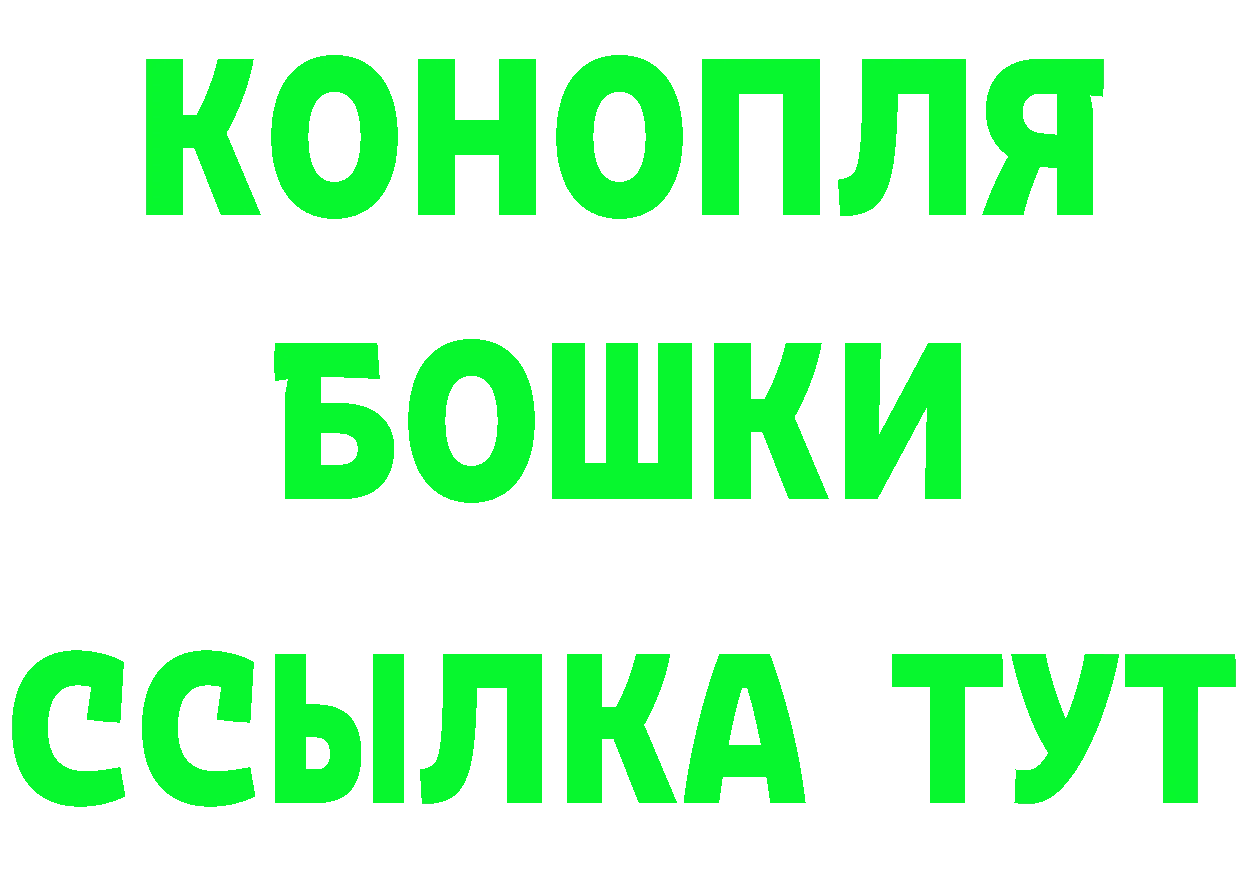 КОНОПЛЯ
БОШКИ
ССЫЛКА ТУТ